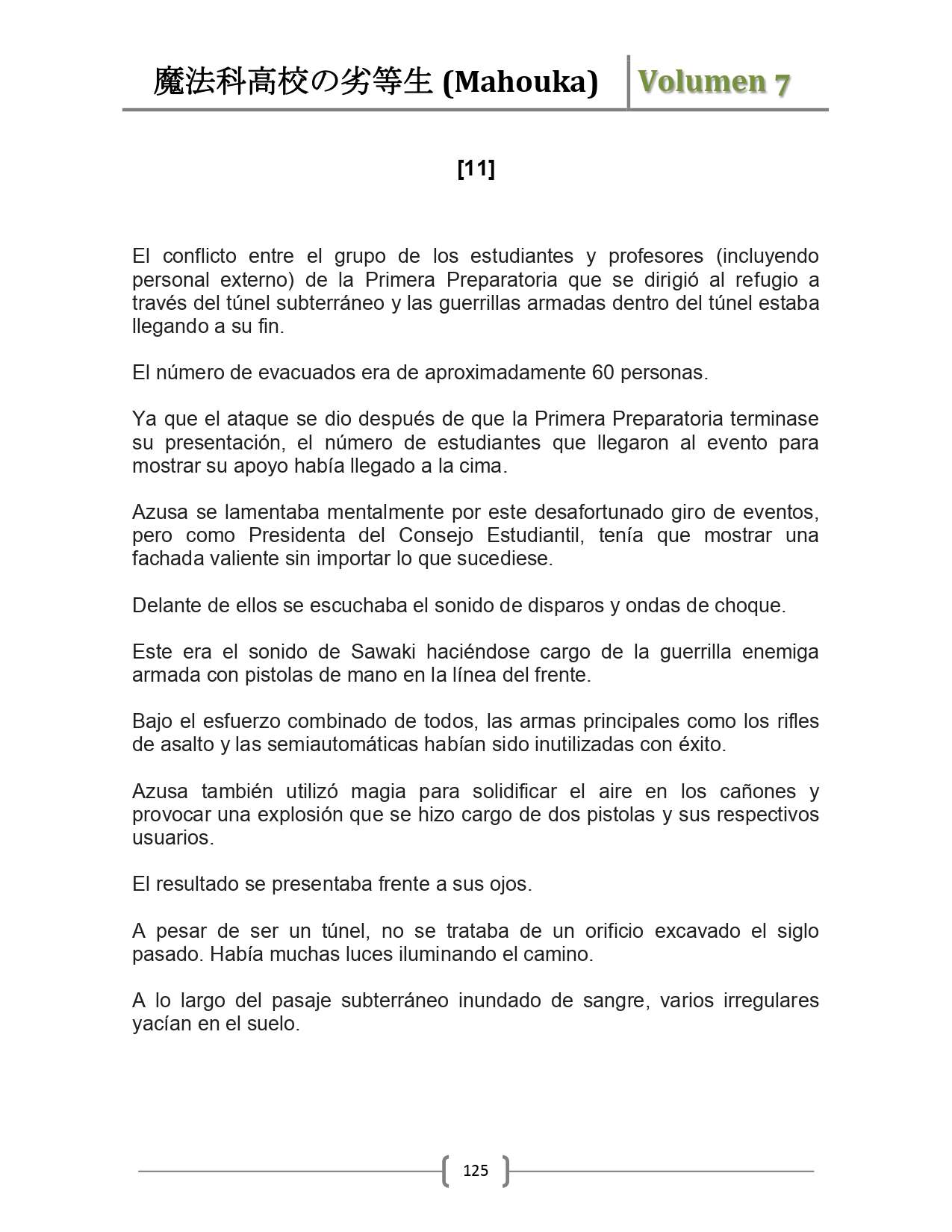 魔法科高校の劣等生 (Mahouka) Volumen 7

[11]

El conflicto entre el grupo de los estudiantes y profesores (incluyendo personal externo) de la Primera Preparatoria que se dirigió al refugio a través del túnel subterráneo y las guerrillas armadas dentro del túnel estaba llegando a su fin.

El número de evacuados era de aproximadamente 60 personas.

Ya que el ataque se dio después de que la Primera Preparatoria terminase su presentación, el número de estudiantes que llegaron al evento para mostrar su apoyo había llegado a la cima.

Azusa se lamentaba mentalmente por este desafortunado giro de eventos, pero como Presidenta del Consejo Estudiantil, tenía que mostrar una fachada valiente sin importar lo que sucediese.

Delante de ellos se escuchaba el sonido de disparos y ondas de choque.

Este era el sonido de Sawaki haciéndose cargo de la guerrilla enemiga armada con pistolas de mano en la línea del frente.

Bajo el esfuerzo combinado de todos, las armas principales como los rifles de asalto y las semiautomáticas habían sido inutilizadas con éxito.

Azusa también utilizó magia para solidificar el aire en los cañones y provocar una explosión que se hizo cargo de dos pistolas y sus respectivos usuarios.

El resultado se presentaba frente a sus ojos.

A pesar de ser un túnel, no se trataba de un orificio excavado el siglo pasado. Había muchas luces iluminando el camino.

A lo largo del pasaje subterráneo inundado de sangre, varios irregulares yacían en el suelo.

125